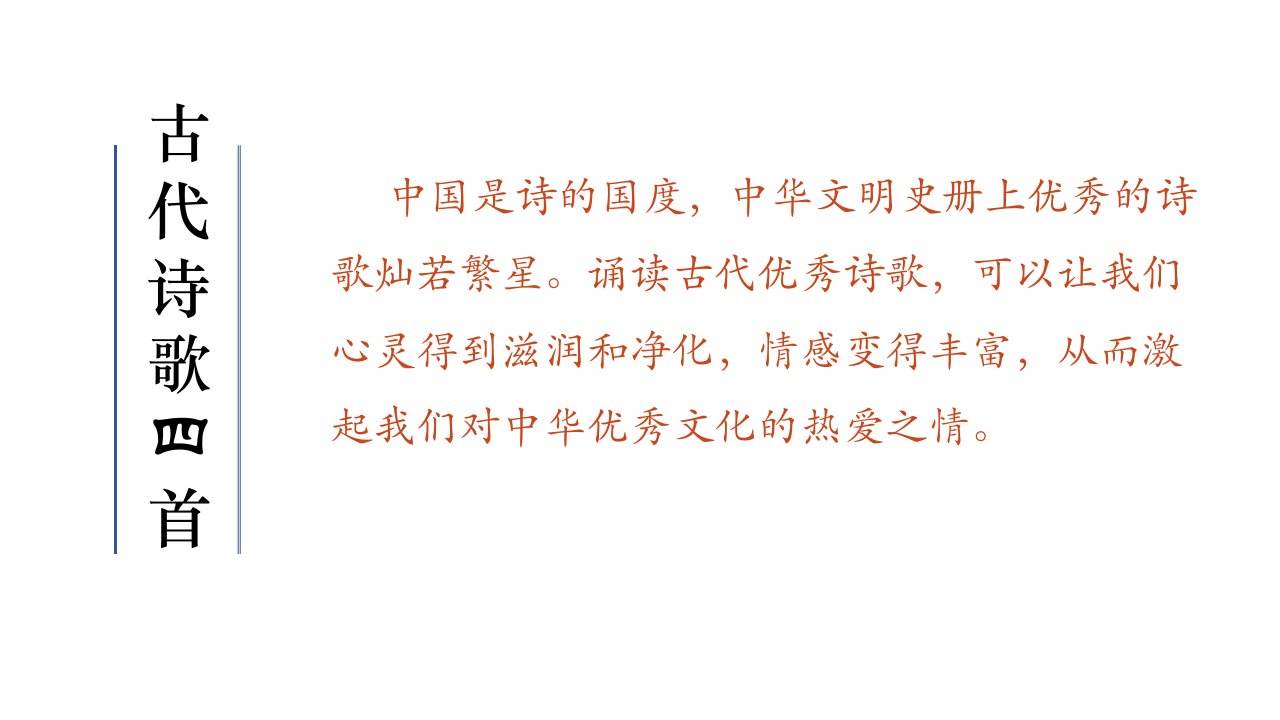 古代诗歌四首

中国是诗的国度，中华文明史册上优秀的诗歌灿若繁星。诵读古代优秀诗歌，可以让我们心灵得到滋润和净化，情感变得丰富，从而激起我们对中华优秀文化的热爱之情。